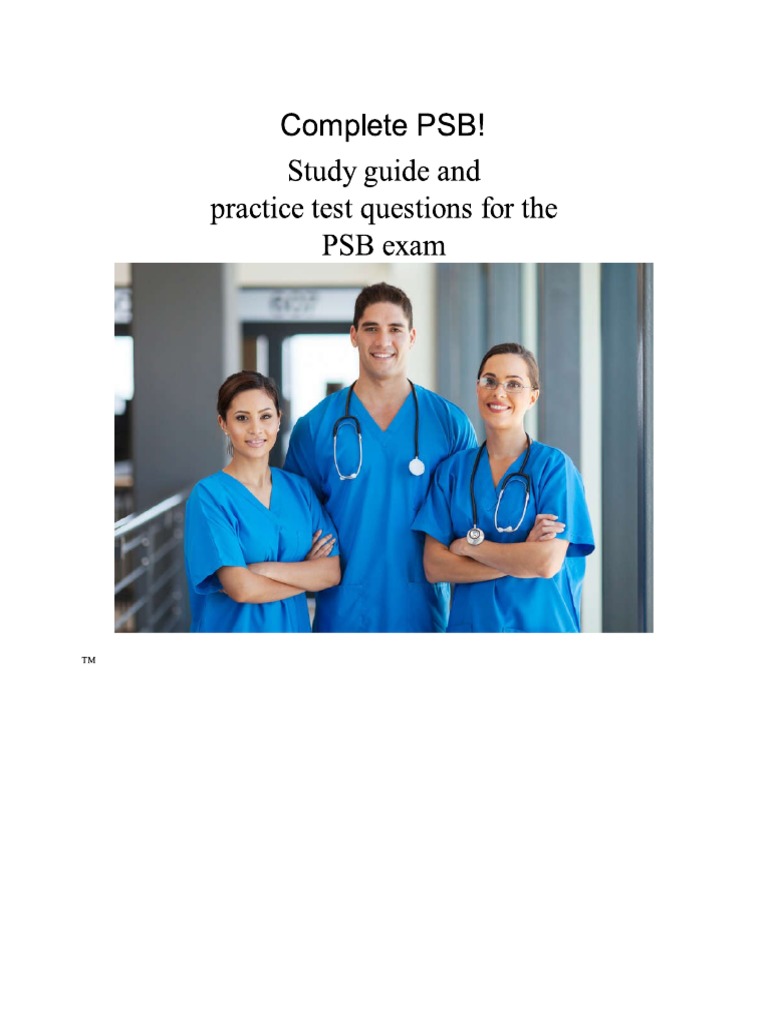 Complete PSB!

Study guide and practice test questions for the PSB exam

™